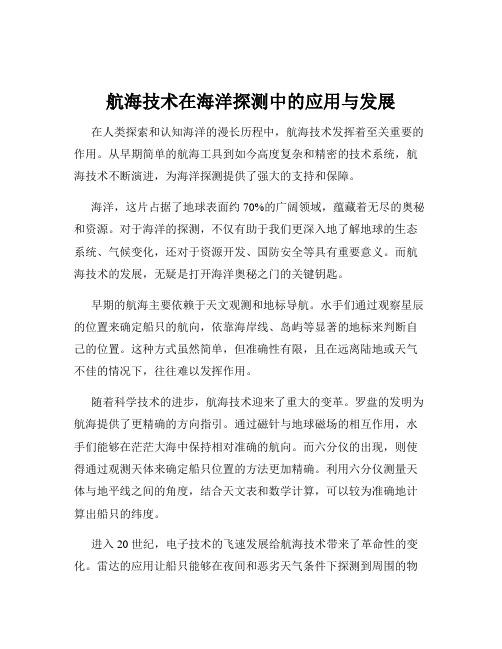 航海技术在海洋探测中的应用与发展

在人类探索和认知海洋的漫长历程中，航海技术发挥着至关重要的作用。从早期简单的航海工具到如今高度复杂和精密的技术系统，航海技术不断演进，为海洋探测提供了强大的支持和保障。

海洋，这片占据了地球表面约 70%的广阔领域，蕴藏着无尽的奥秘和资源。对于海洋的探测，不仅有助于我们更深入地了解地球的生态系统、气候变化，还对于资源开发、国防安全等具有重要意义。而航海技术的发展，无疑是打开海洋奥秘之门的关键钥匙。

早期的航海主要依赖于天文观测和地标导航。水手们通过观察星辰的位置来确定船只的航向，依靠海岸线、岛屿等显著的地标来判断自己的位置。这种方式虽然简单，但准确性有限，且在远离陆地或天气不佳的情况下，往往难以发挥作用。

随着科学技术的进步，航海技术迎来了重大的变革。罗盘的发明为航海提供了更精确的方向指引。通过磁针与地球磁场的相互作用，水手们能够在茫茫大海中保持相对准确的航向。而六分仪的出现，则使得通过观测天体来确定船只位置的方法更加精确。利用六分仪测量天体与地平线之间的角度，结合天文表和数学计算，可以较为准确地计算出船只的纬度。

进入 20 世纪，电子技术的飞速发展给航海技术带来了革命性的变化。雷达的应用让船只能够在夜间和恶劣天气条件下探测到周围的物